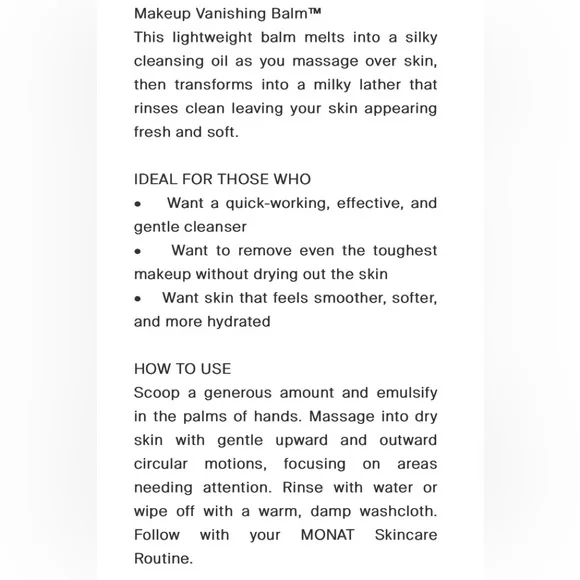 Makeup Vanishing Balm™
This lightweight balm melts into a silky cleansing oil as you massage over skin, then transforms into a milky lather that rinses clean leaving your skin appearing fresh and soft.

IDEAL FOR THOSE WHO
• Want a quick-working, effective, and gentle cleanser
• Want to remove even the toughest makeup without drying out the skin
• Want skin that feels smoother, softer, and more hydrated

HOW TO USE
Scoop a generous amount and emulsify in the palms of hands. Massage into dry skin with gentle upward and outward circular motions, focusing on areas needing attention. Rinse with water or wipe off with a warm, damp washcloth. Follow with your MONAT Skincare Routine.